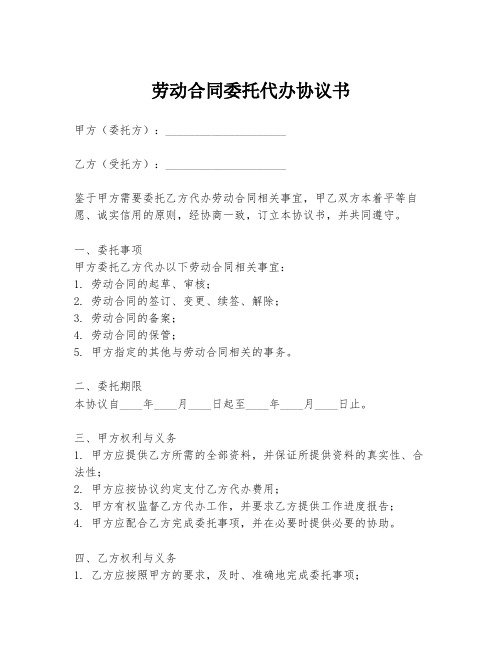 劳动合同委托代办协议书

甲方（委托方）：____________________

乙方（受托方）：____________________

鉴于甲方需要委托乙方代办劳动合同相关事宜，甲乙双方本着平等自愿、诚实信用的原则，经协商一致，订立本协议书，并共同遵守。

一、委托事项
甲方委托乙方代办以下劳动合同相关事宜：
1. 劳动合同的起草、审核；
2. 劳动合同的签订、变更、续签、解除；
3. 劳动合同的备案；
4. 劳动合同的保管；
5. 甲方指定的其他与劳动合同相关的事务。

二、委托期限
本协议自____年____月____日起至____年____月____日止。

三、甲方权利与义务
1. 甲方应提供乙方所需的全部资料，并保证所提供资料的真实性、合法性；
2. 甲方应按协议约定支付乙方代办费用；
3. 甲方有权监督乙方代办工作，并要求乙方提供工作进度报告；
4. 甲方应配合乙方完成委托事项，并在必要时提供必要的协助。

四、乙方权利与义务
1. 乙方应按照甲方的要求，及时、准确地完成委托事项；